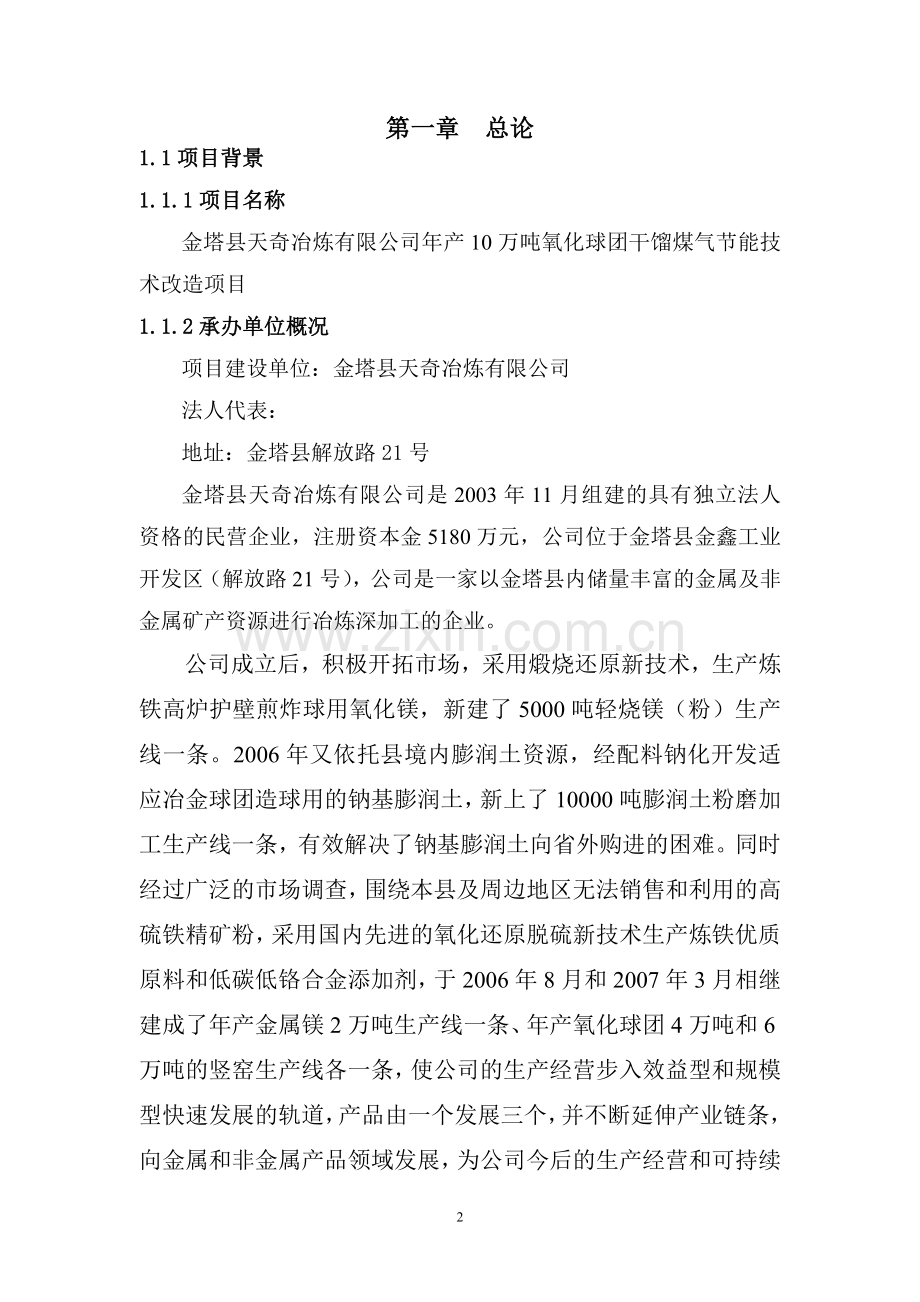 第一章　总论

1.1 项目背景

1.1.1 项目名称

金塔县天奇冶炼有限公司年产 10 万吨氧化球团干馏煤气节能技术改造项目

1.1.2 承办单位概况

项目建设单位：金塔县天奇冶炼有限公司

法人代表：

地址：金塔县解放路 21 号

金塔县天奇冶炼有限公司是 2003 年 11 月组建的具有独立法人资格的民营企业，注册资本金 5180 万元，公司位于金塔县金鑫工业开发区（解放路 21 号），公司是一家以金塔县内储量丰富的金属及非金属矿产资源进行冶炼深加工的企业。

公司成立后，积极开拓市场，采用煅烧还原新技术，生产炼铁高炉护壁煎炸球用氧化镁，新建了 5000 吨轻烧镁（粉）生产线一条。2006 年又依托县境内膨润土资源，经配料钠化开发适应冶金球团造球用的钠基膨润土，新上了 10000 吨膨润土粉磨加工生产线一条，有效解决了钠基膨润土向省外购进的困难。同时经过广泛的市场调查，围绕本县及周边地区无法销售和利用的高硫铁精矿粉，采用国内先进的氧化还原脱硫新技术生产炼铁优质原料和低碳低铬合金添加剂，于 2006 年 8 月和 2007 年 3 月相继建成了年产金属镁 2 万吨生产线一条、年产氧化球团 4 万吨和 6 万吨的竖窑生产线各一条，使公司的生产经营步入效益型和规模型快速发展的轨道，产品由一个发展三个，并不断延伸产业链条，向金属和非金属产品领域发展，为公司今后的生产经营和可持续

www.zixin.com.cn

2